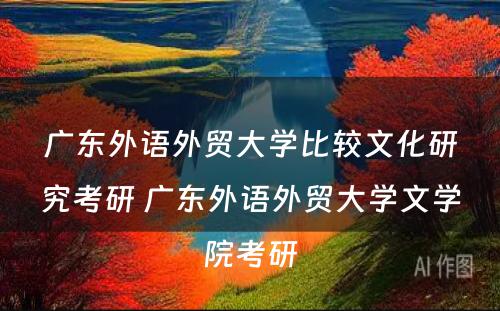 广东外语外贸大学比较文化研究考研 广东外语外贸大学文学院考研

AI 作图